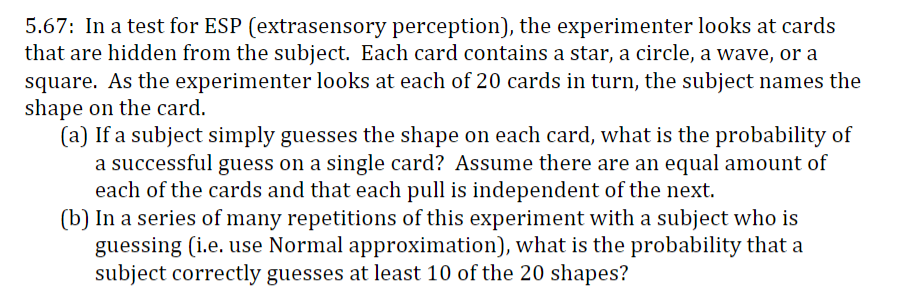 5.67: In a test for ESP (extrasensory perception), the experimenter looks at cards that are hidden from the subject. Each card contains a star, a circle, a wave, or a square. As the experimenter looks at each of 20 cards in turn, the subject names the shape on the card.

(a) If a subject simply guesses the shape on each card, what is the probability of a successful guess on a single card? Assume there are an equal amount of each of the cards and that each pull is independent of the next.

(b) In a series of many repetitions of this experiment with a subject who is guessing (i.e. use Normal approximation), what is the probability that a subject correctly guesses at least 10 of the 20 shapes?